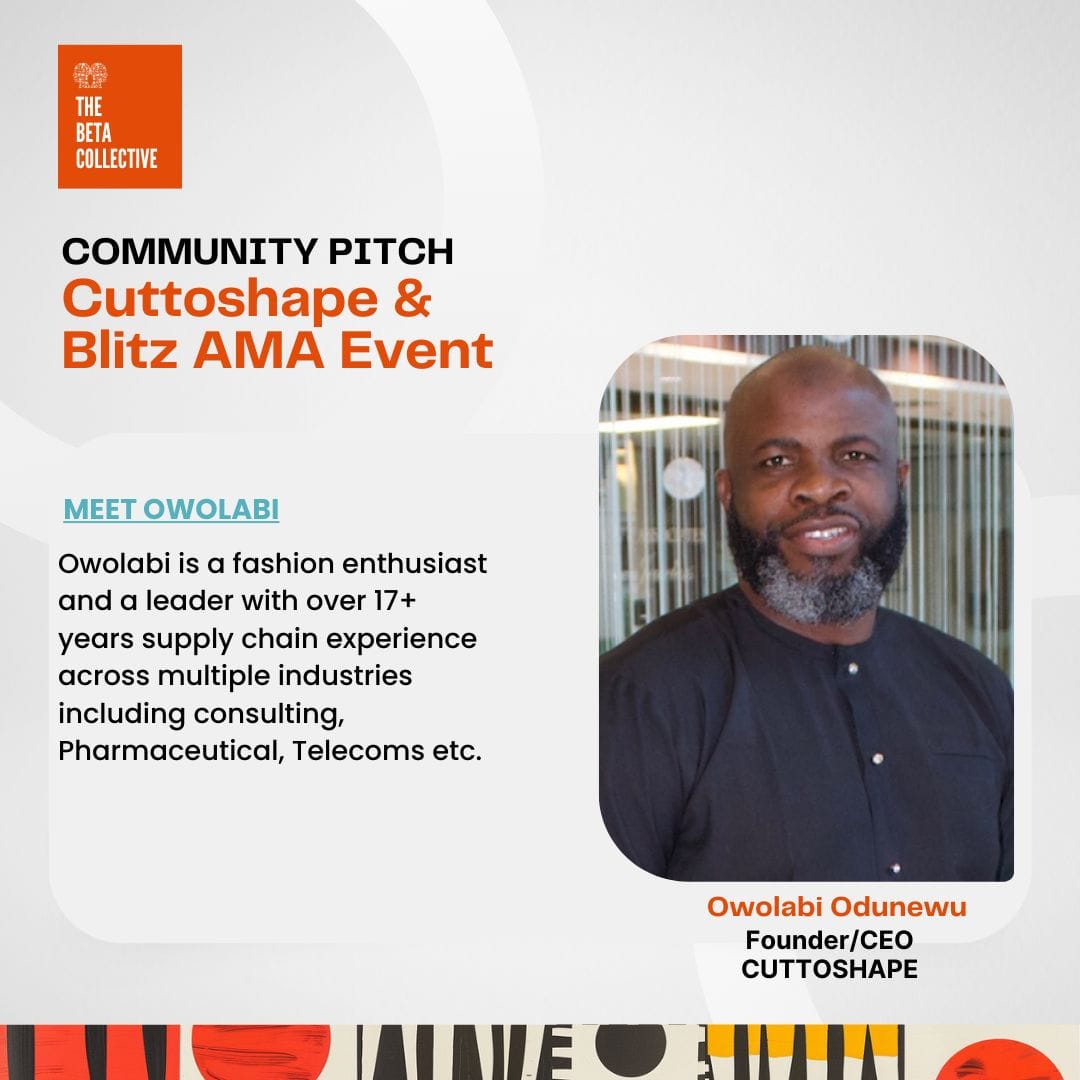 THE
BETA
COLLECTIVE

COMMUNITY PITCH
Cuttoshape &
Blitz AMA Event

MEET OWOLABI

Owolabi is a fashion enthusiast and a leader with over 17+ years supply chain experience across multiple industries including consulting, Pharmaceutical, Telecoms etc.

Owolabi Odunewu
Founder/CEO
CUTTOSHAPE